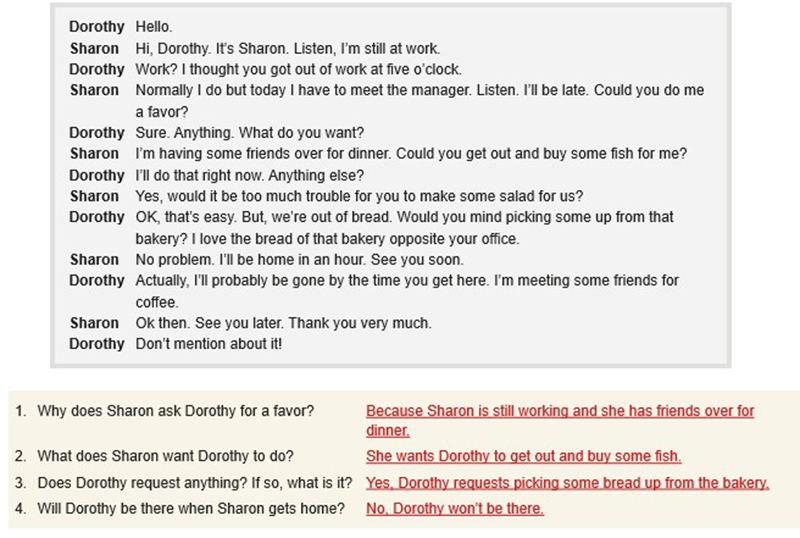 Dorothy Hello.
Sharon Hi, Dorothy. It's Sharon. Listen, I'm still at work.
Dorothy Work? I thought you got out of work at five o'clock.
Sharon Normally I do but today I have to meet the manager. Listen. I'll be late. Could you do me a favor?
Dorothy Sure. Anything. What do you want?
Sharon I'm having some friends over for dinner. Could you get out and buy some fish for me?
Dorothy I'll do that right now. Anything else?
Sharon Yes, would it be too much trouble for you to make some salad for us?
Dorothy OK, that's easy. But, we're out of bread. Would you mind picking some up from that bakery? I love the bread of that bakery opposite your office.
Sharon No problem. I'll be home in an hour. See you soon.
Dorothy Actually, I'll probably be gone by the time you get here. I'm meeting some friends for coffee.
Sharon Ok then. See you later. Thank you very much.
Dorothy Don't mention about it!

1. Why does Sharon ask Dorothy for a favor? Because Sharon is still working and she has friends over for dinner.
2. What does Sharon want Dorothy to do? She wants Dorothy to get out and buy some fish.
3. Does Dorothy request anything? If so, what is it? Yes, Dorothy requests picking some bread up from the bakery.
4. Will Dorothy be there when Sharon gets home? No, Dorothy won't be there.